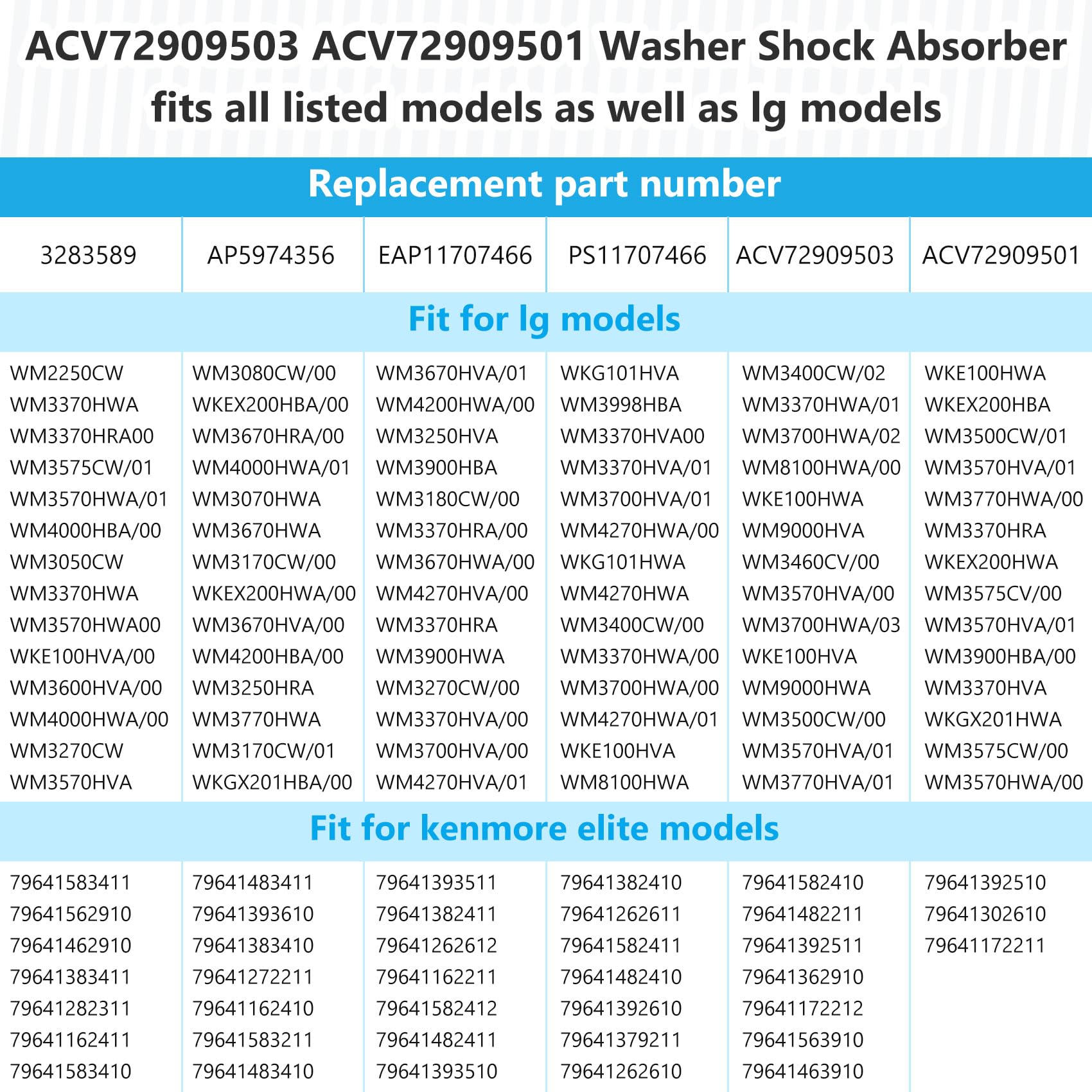 ACV72909503 ACV72909501 Washer Shock Absorber fits all listed models as well as lg models

Replacement part number

| 3283589 | AP5974356 | EAP11707466 | PS11707466 | ACV72909503 | ACV72909501 |
|---|---|---|---|---|---|

Fit for lg models

| | | | | | |
|---|---|---|---|---|---|
| WM2250CW | WM3080CW/00 | WM3670HVA/01 | WKG101HVA | WM3400CW/02 | WKE100HWA |
| WM3370HWA | WKEX200HBA/00 | WM4200HWA/00 | WM3998HBA | WM3370HWA/01 | WKEX200HBA |
| WM3370HRA00 | WM3670HRA/00 | WM3250HVA | WM3370HVA00 | WM3700HWA/02 | WM3500CW/01 |
| WM3575CW/01 | WM4000HWA/01 | WM3900HBA | WM3370HVA/01 | WM8100HWA/00 | WM3570HVA/01 |
| WM3570HWA/01 | WM3070HWA | WM3180CW/00 | WM3700HVA/01 | WKE100HWA | WM3770HWA/00 |
| WM4000HBA/00 | WM3670HWA | WM3370HRA/00 | WM4270HWA/00 | WM9000HVA | WM3370HRA |
| WM3050CW | WM3170CW/00 | WM3670HWA/00 | WKG101HWA | WM3460CV/00 | WKEX200HWA |
| WM3370HWA | WKEX200HWA/00 | WM4270HVA/00 | WM4270HWA | WM3570HVA/00 | WM3575CV/00 |
| WM3570HWA00 | WM3670HVA/00 | WM3370HRA | WM3400CW/00 | WM3700HWA/03 | WM3570HVA/01 |
| WKE100HVA/00 | WM4200HBA/00 | WM3900HWA | WM3370HWA/00 | WKE100HVA | WM3900HBA/00 |
| WM3600HVA/00 | WM3250HRA | WM3270CW/00 | WM3700HWA/00 | WM9000HWA | WM3370HVA |
| WM4000HWA/00 | WM3770HWA | WM3370HVA/00 | WM4270HWA/01 | WM3500CW/00 | WKGX201HWA |
| WM3270CW | WM3170CW/01 | WM3700HVA/00 | WKE100HVA | WM3570HVA/01 | WM3575CW/00 |
| WM3570HVA | WKGX201HBA/00 | WM4270HVA/01 | WM8100HWA | WM3770HVA/01 | WM3570HWA/00 |

Fit for kenmore elite models

| | | | | | |
|---|---|---|---|---|---|
| 79641583411 | 79641483411 | 79641393511 | 79641382410 | 79641582410 | 79641392510 |
| 79641562910 | 79641393610 | 79641382411 | 79641262611 | 79641482211 | 79641302610 |
| 79641462910 | 79641383410 | 79641262612 | 79641582411 | 79641392511 | 79641172211 |
| 79641383411 | 79641272211 | 79641162211 | 79641482410 | 79641362910 | |
| 79641282311 | 79641162410 | 79641582412 | 79641392610 | 79641172212 | |
| 79641162411 | 79641583211 | 79641482411 | 79641379211 | 79641563910 | |
| 79641583410 | 79641483410 | 79641393510 | 79641262610 | 79641463910 | |